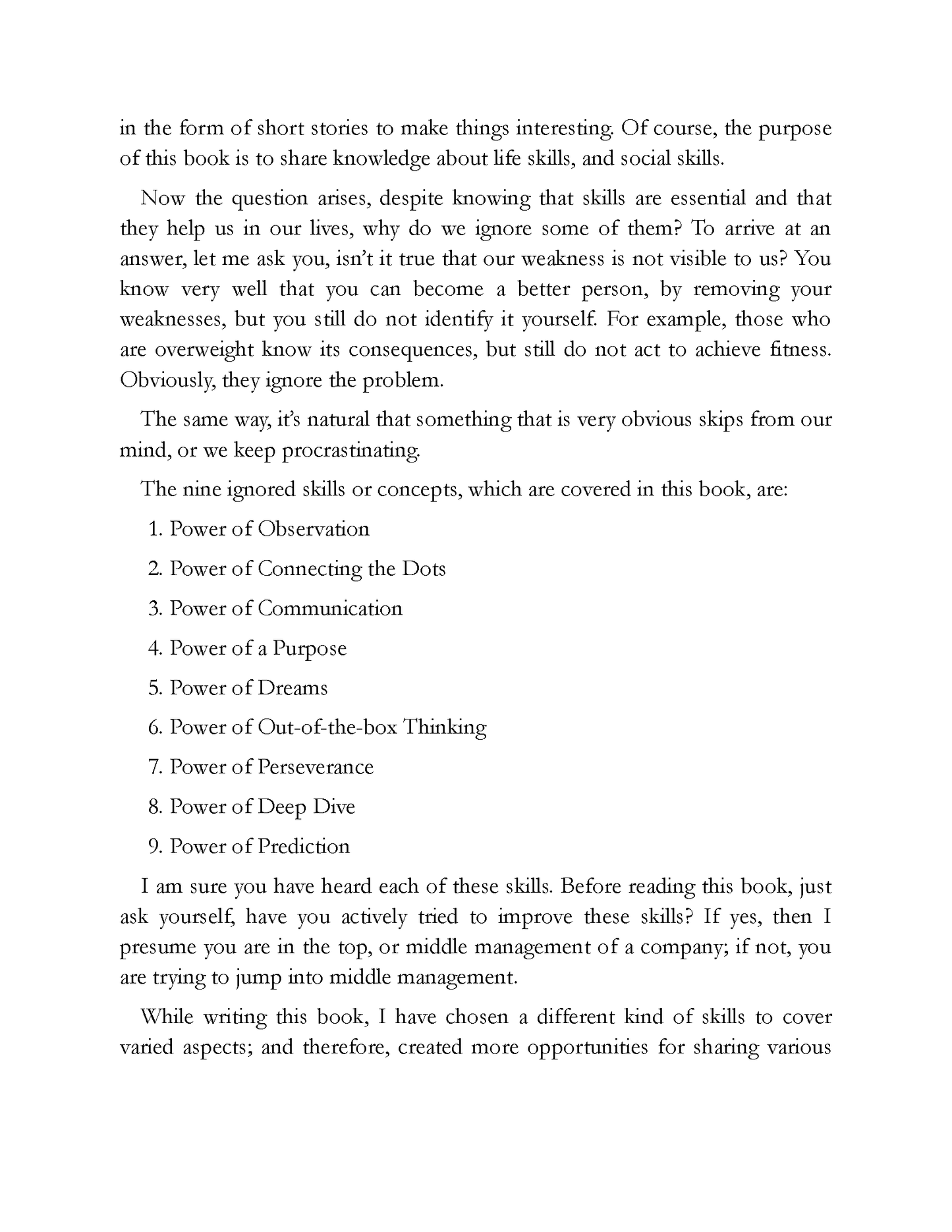 in the form of short stories to make things interesting. Of course, the purpose of this book is to share knowledge about life skills, and social skills.

Now the question arises, despite knowing that skills are essential and that they help us in our lives, why do we ignore some of them? To arrive at an answer, let me ask you, isn't it true that our weakness is not visible to us? You know very well that you can become a better person, by removing your weaknesses, but you still do not identify it yourself. For example, those who are overweight know its consequences, but still do not act to achieve fitness. Obviously, they ignore the problem.

The same way, it's natural that something that is very obvious skips from our mind, or we keep procrastinating.

The nine ignored skills or concepts, which are covered in this book, are:

1. Power of Observation

2. Power of Connecting the Dots

3. Power of Communication

4. Power of a Purpose

5. Power of Dreams

6. Power of Out-of-the-box Thinking

7. Power of Perseverance

8. Power of Deep Dive

9. Power of Prediction

I am sure you have heard each of these skills. Before reading this book, just ask yourself, have you actively tried to improve these skills? If yes, then I presume you are in the top, or middle management of a company; if not, you are trying to jump into middle management.

While writing this book, I have chosen a different kind of skills to cover varied aspects; and therefore, created more opportunities for sharing various